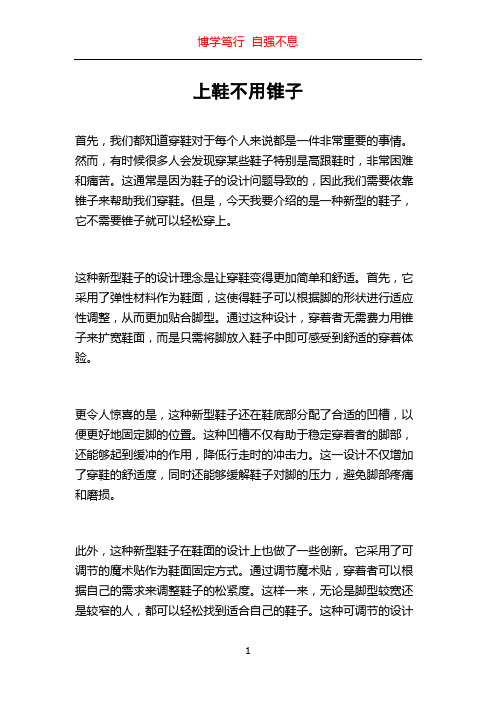 博学笃行 自强不息

上鞋不用锥子

首先，我们都知道穿鞋对于每个人来说都是一件非常重要的事情。然而，有时候很多人会发现穿某些鞋子特别是高跟鞋时，非常困难和痛苦。这通常是因为鞋子的设计问题导致的，因此我们需要依靠锥子来帮助我们穿鞋。但是，今天我要介绍的是一种新型的鞋子，它不需要锥子就可以轻松穿上。

这种新型鞋子的设计理念是让穿鞋变得更加简单和舒适。首先，它采用了弹性材料作为鞋面，这使得鞋子可以根据脚的形状进行适应性调整，从而更加贴合脚型。通过这种设计，穿着者无需费力用锥子来扩宽鞋面，而是只需将脚放入鞋子中即可感受到舒适的穿着体验。

更令人惊喜的是，这种新型鞋子还在鞋底部分配了合适的凹槽，以便更好地固定脚的位置。这种凹槽不仅有助于稳定穿着者的脚部，还能够起到缓冲的作用，降低行走时的冲击力。这一设计不仅增加了穿鞋的舒适度，同时还能够缓解鞋子对脚的压力，避免脚部疼痛和磨损。

此外，这种新型鞋子在鞋面的设计上也做了一些创新。它采用了可调节的魔术贴作为鞋面固定方式。通过调节魔术贴，穿着者可以根据自己的需求来调整鞋子的松紧度。这样一来，无论是脚型较宽还是较窄的人，都可以轻松找到适合自己的鞋子。这种可调节的设计

1